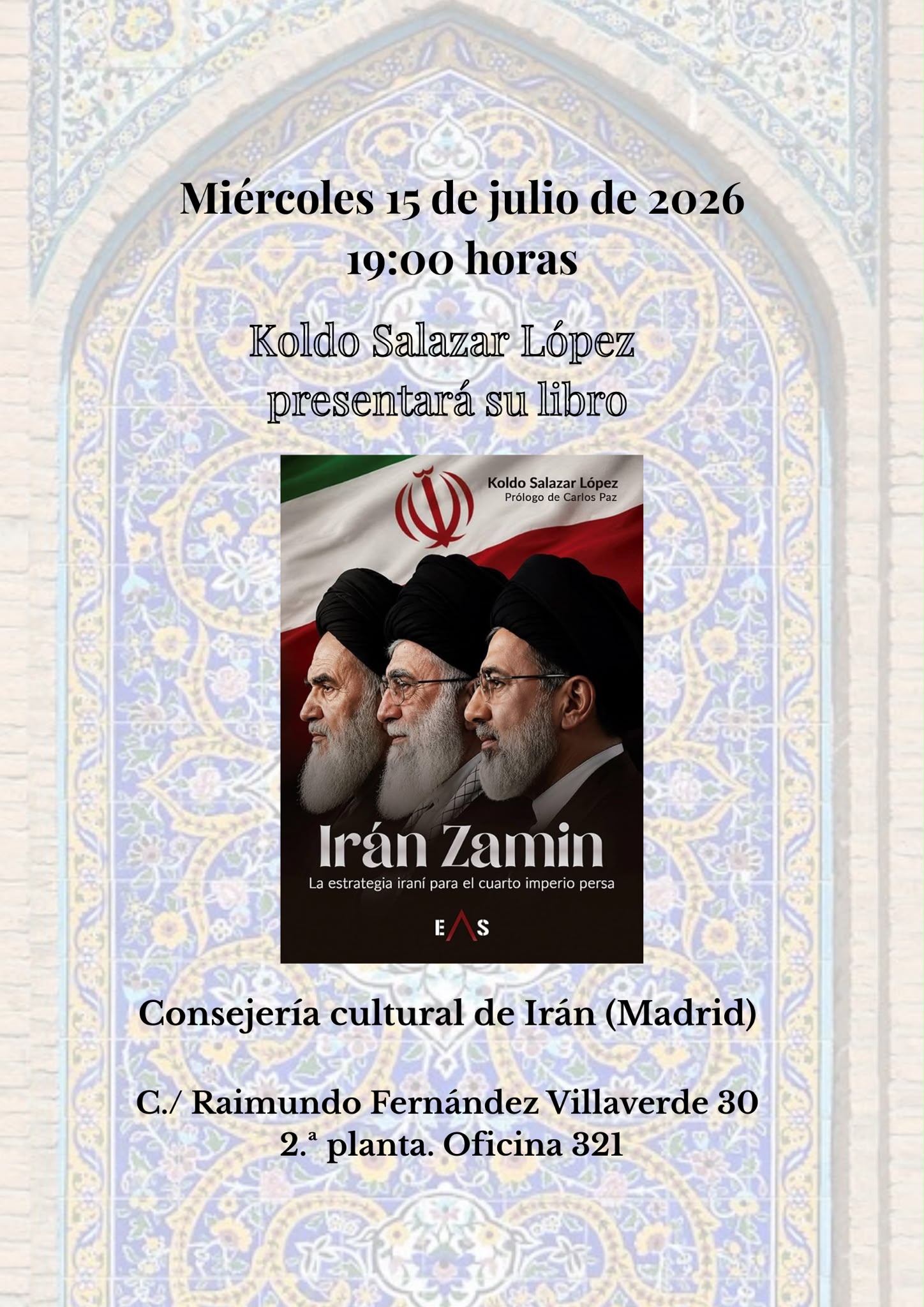 Miércoles 15 de julio de 2026
19:00 horas

Koldo Salazar López
presentará su libro

Koldo Salazar López
Prólogo de Carlos Paz

Irán Zamin
La estrategia iraní para el cuarto imperio persa

EAS

Consejería cultural de Irán (Madrid)

C./ Raimundo Fernández Villaverde 30
2.ª planta. Oficina 321